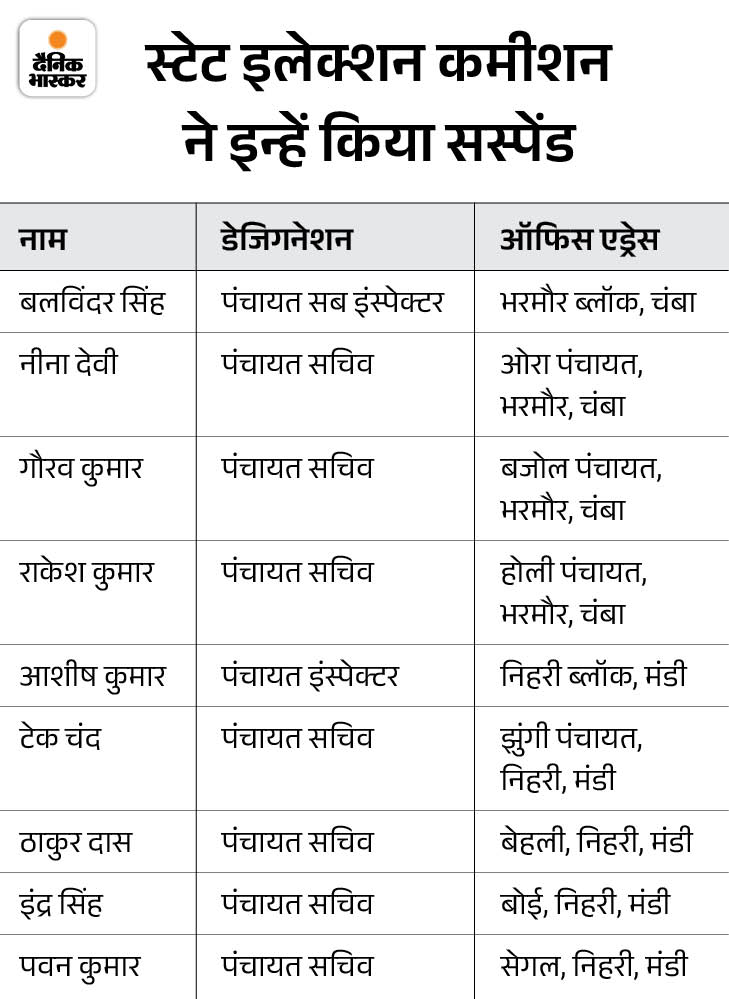 दैनिक भास्कर

स्टेट इलेक्शन कमीशन ने इन्हें किया सस्पेंड

| नाम | डेजिगनेशन | ऑफिस एड्रेस |
|---|---|---|
| बलविंदर सिंह | पंचायत सब इंस्पेक्टर | भरमौर ब्लॉक, चंबा |
| नीना देवी | पंचायत सचिव | ओरा पंचायत, भरमौर, चंबा |
| गौरव कुमार | पंचायत सचिव | बजोल पंचायत, भरमौर, चंबा |
| राकेश कुमार | पंचायत सचिव | होली पंचायत, भरमौर, चंबा |
| आशीष कुमार | पंचायत इंस्पेक्टर | निहरी ब्लॉक, मंडी |
| टेक चंद | पंचायत सचिव | झुंगी पंचायत, निहरी, मंडी |
| ठाकुर दास | पंचायत सचिव | बेहली, निहरी, मंडी |
| इंद्र सिंह | पंचायत सचिव | बोई, निहरी, मंडी |
| पवन कुमार | पंचायत सचिव | सेगल, निहरी, मंडी |